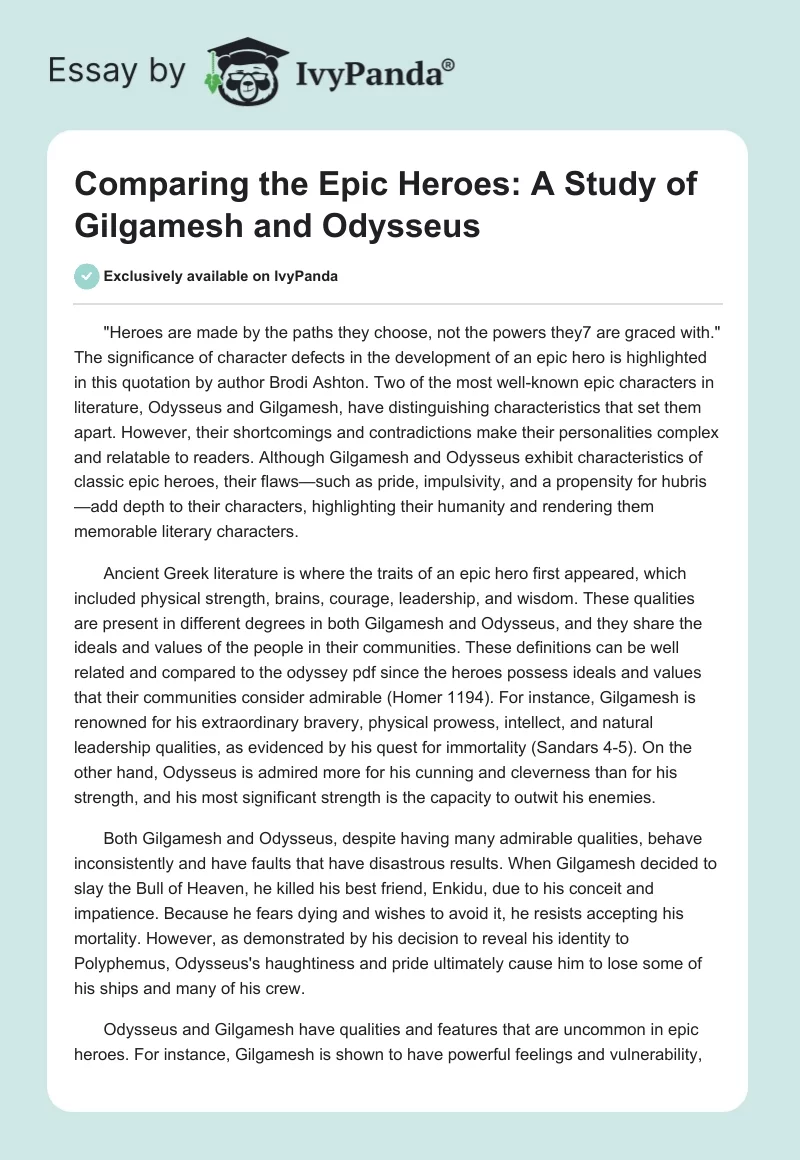 Essay by IvyPanda®

Comparing the Epic Heroes: A Study of Gilgamesh and Odysseus

Exclusively available on IvyPanda

"Heroes are made by the paths they choose, not the powers they7 are graced with." The significance of character defects in the development of an epic hero is highlighted in this quotation by author Brodi Ashton. Two of the most well-known epic characters in literature, Odysseus and Gilgamesh, have distinguishing characteristics that set them apart. However, their shortcomings and contradictions make their personalities complex and relatable to readers. Although Gilgamesh and Odysseus exhibit characteristics of classic epic heroes, their flaws—such as pride, impulsivity, and a propensity for hubris—add depth to their characters, highlighting their humanity and rendering them memorable literary characters.

Ancient Greek literature is where the traits of an epic hero first appeared, which included physical strength, brains, courage, leadership, and wisdom. These qualities are present in different degrees in both Gilgamesh and Odysseus, and they share the ideals and values of the people in their communities. These definitions can be well related and compared to the odyssey pdf since the heroes possess ideals and values that their communities consider admirable (Homer 1194). For instance, Gilgamesh is renowned for his extraordinary bravery, physical prowess, intellect, and natural leadership qualities, as evidenced by his quest for immortality (Sandars 4-5). On the other hand, Odysseus is admired more for his cunning and cleverness than for his strength, and his most significant strength is the capacity to outwit his enemies.

Both Gilgamesh and Odysseus, despite having many admirable qualities, behave inconsistently and have faults that have disastrous results. When Gilgamesh decided to slay the Bull of Heaven, he killed his best friend, Enkidu, due to his conceit and impatience. Because he fears dying and wishes to avoid it, he resists accepting his mortality. However, as demonstrated by his decision to reveal his identity to Polyphemus, Odysseus's haughtiness and pride ultimately cause him to lose some of his ships and many of his crew.

Odysseus and Gilgamesh have qualities and features that are uncommon in epic heroes. For instance, Gilgamesh is shown to have powerful feelings and vulnerability,